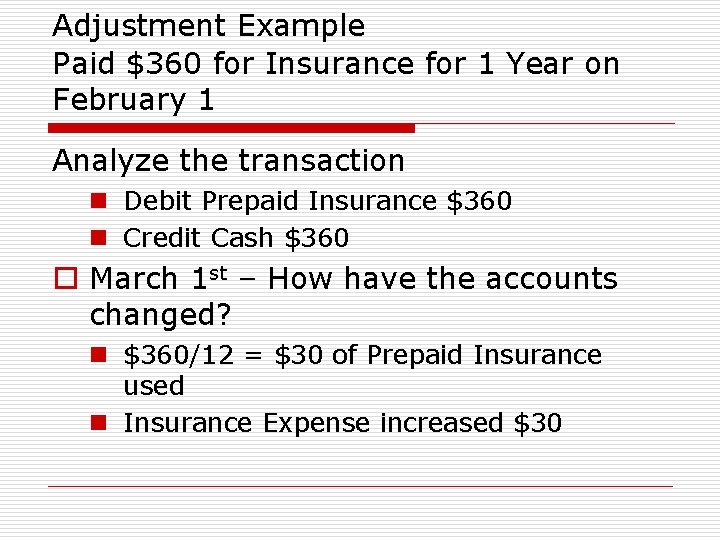 Adjustment Example
Paid $360 for Insurance for 1 Year on February 1

Analyze the transaction

• Debit Prepaid Insurance $360
• Credit Cash $360

☐ March 1st – How have the accounts changed?

• $360/12 = $30 of Prepaid Insurance used
• Insurance Expense increased $30